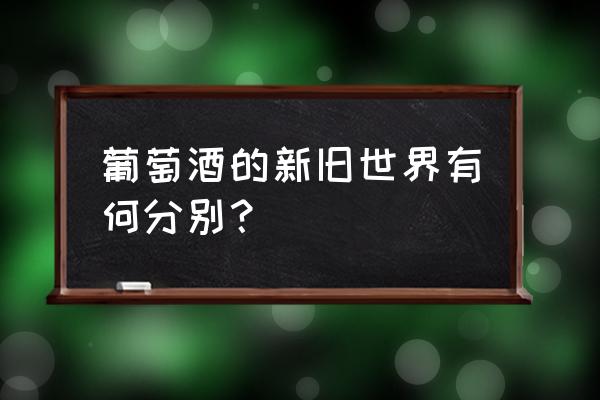 葡萄酒的新旧世界有何分别？